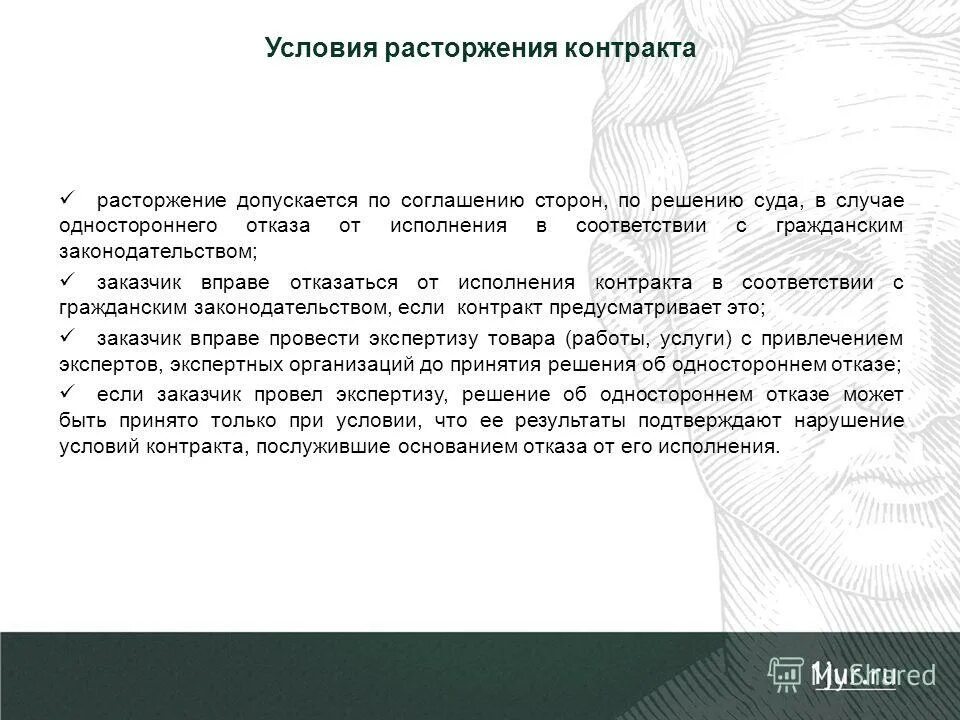 Условия расторжения контракта

✓ расторжение допускается по соглашению сторон, по решению суда, в случае одностороннего отказа от исполнения в соответствии с гражданским законодательством;

✓ заказчик вправе отказаться от исполнения контракта в соответствии с гражданским законодательством, если контракт предусматривает это;

✓ заказчик вправе провести экспертизу товара (работы, услуги) с привлечением экспертов, экспертных организаций до принятия решения об одностороннем отказе;

✓ если заказчик провел экспертизу, решение об одностороннем отказе может быть принято только при условии, что ее результаты подтверждают нарушение условий контракта, послужившие основанием отказа от его исполнения.

MyShared